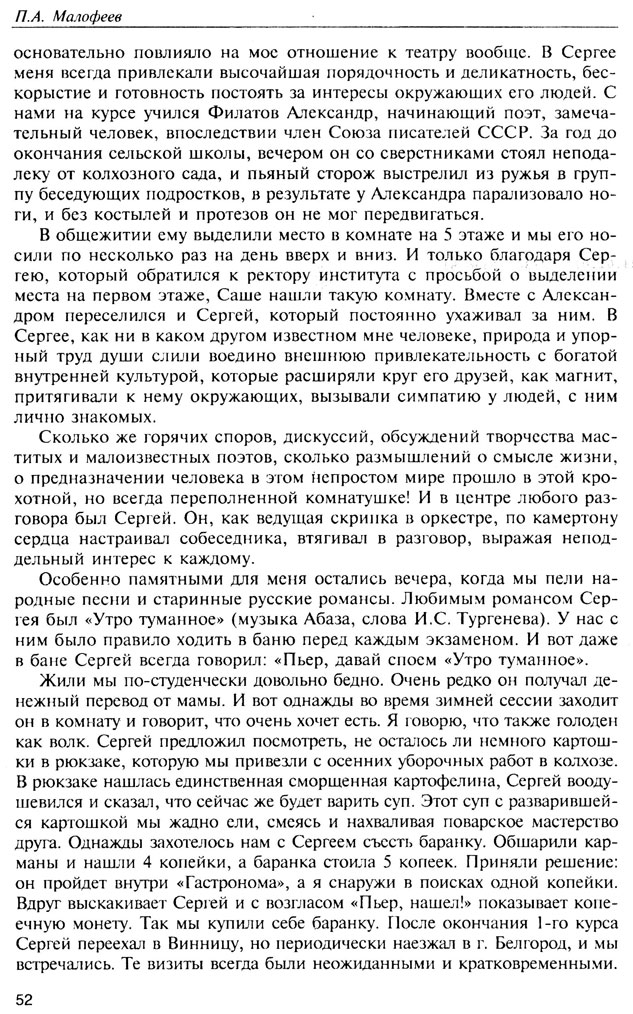 П.А. Малофеев

основательно повлияло на мое отношение к театру вообще. В Сергее меня всегда привлекали высочайшая порядочность и деликатность, бескорыстие и готовность постоять за интересы окружающих его людей. С нами на курсе учился Филатов Александр, начинающий поэт, замечательный человек, впоследствии член Союза писателей СССР. За год до окончания сельской школы, вечером он со сверстниками стоял неподалеку от колхозного сада, и пьяный сторож выстрелил из ружья в группу беседующих подростков, в результате у Александра парализовало ноги, и без костылей и протезов он не мог передвигаться.

В общежитии ему выделили место в комнате на 5 этаже и мы его носили по несколько раз на день вверх и вниз. И только благодаря Сергею, который обратился к ректору института с просьбой о выделении места на первом этаже, Саше нашли такую комнату. Вместе с Александром переселился и Сергей, который постоянно ухаживал за ним. В Сергее, как ни в каком другом известном мне человеке, природа и упорный труд души слили воедино внешнюю привлекательность с богатой внутренней культурой, которые расширяли круг его друзей, как магнит, притягивали к нему окружающих, вызывали симпатию у людей, с ним лично знакомых.

Сколько же горячих споров, дискуссий, обсуждений творчества маститых и малоизвестных поэтов, сколько размышлений о смысле жизни, о предназначении человека в этом непростом мире прошло в этой крохотной, но всегда переполненной комнатушке! И в центре любого разговора был Сергей. Он, как ведущая скрипка в оркестре, по камертону сердца настраивал собеседника, втягивал в разговор, выражая неподдельный интерес к каждому.

Особенно памятными для меня остались вечера, когда мы пели народные песни и старинные русские романсы. Любимым романсом Сергея был «Утро туманное» (музыка Абаза, слова И.С. Тургенева). У нас с ним было правило ходить в баню перед каждым экзаменом. И вот даже в бане Сергей всегда говорил: «Пьер, давай споем «Утро туманное».

Жили мы по-студенчески довольно бедно. Очень редко он получал денежный перевод от мамы. И вот однажды во время зимней сессии заходит он в комнату и говорит, что очень хочет есть. Я говорю, что также голоден как волк. Сергей предложил посмотреть, не осталось ли немного картошки в рюкзаке, которую мы привезли с осенних уборочных работ в колхозе. В рюкзаке нашлась единственная сморщенная картофелина, Сергей воодушевился и сказал, что сейчас же будет варить суп. Этот суп с разварившейся картошкой мы жадно ели, смеясь и нахваливая поварское мастерство друга. Однажды захотелось нам с Сергеем съесть баранку. Обшарили карманы и нашли 4 копейки, а баранка стоила 5 копеек. Приняли решение: он пройдет внутри «Гастронома», а я снаружи в поисках одной копейки. Вдруг выскакивает Сергей и с возгласом «Пьер, нашел!» показывает копеечную монету. Так мы купили себе баранку. После окончания 1-го курса Сергей переехал в Винницу, но периодически наезжал в г. Белгород, и мы встречались. Те визиты всегда были неожиданными и кратковременными.

52